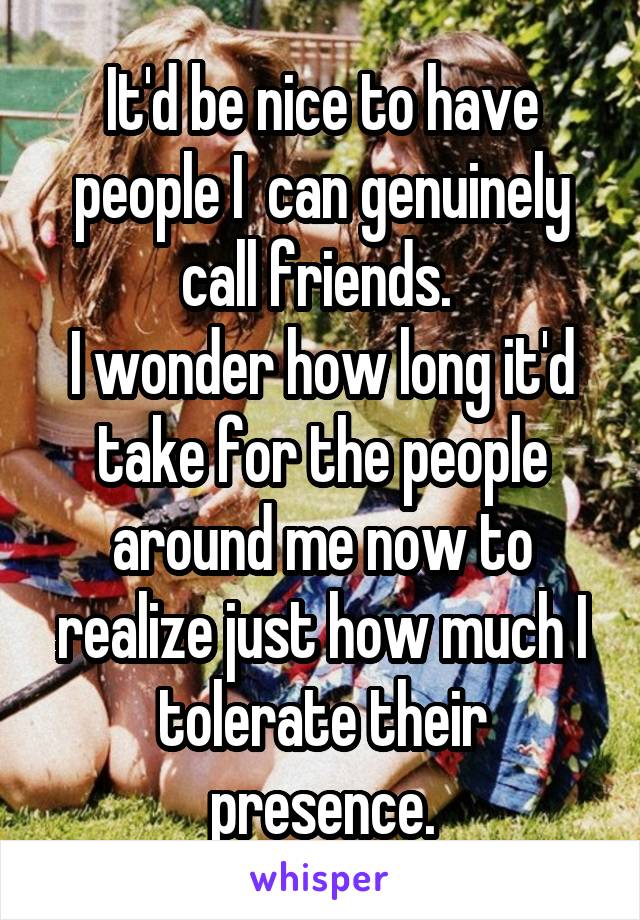 It'd be nice to have people I  can genuinely call friends.
I wonder how long it'd take for the people around me now to realize just how much I tolerate their presence.

whisper